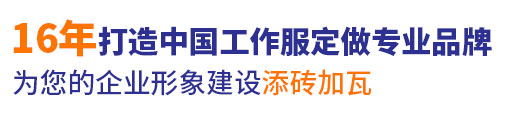 16年打造中国工作服定做专业品牌
为您的企业形象建设添砖加瓦